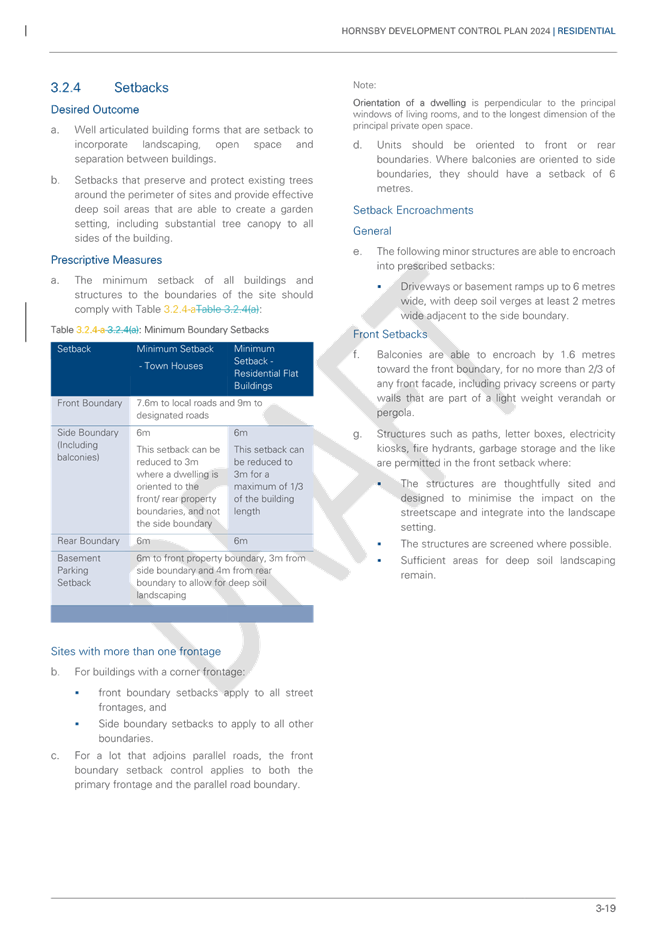 HORNSBY DEVELOPMENT CONTROL PLAN 2024 | RESIDENTIAL

3.2.4 Setbacks

Desired Outcome

a. Well articulated building forms that are setback to incorporate landscaping, open space and separation between buildings.

b. Setbacks that preserve and protect existing trees around the perimeter of sites and provide effective deep soil areas that are able to create a garden setting, including substantial tree canopy to all sides of the building.

Prescriptive Measures

a. The minimum setback of all buildings and structures to the boundaries of the site should comply with Table 3.2.4-aTable 3.2.4(a):

Table 3.2.4-a 3.2.4(a): Minimum Boundary Setbacks

| Setback | Minimum Setback - Town Houses | Minimum Setback - Residential Flat Buildings |
|---|---|---|
| Front Boundary | 7.6m to local roads and 9m to designated roads | |
| Side Boundary (Including balconies) | 6m This setback can be reduced to 3m where a dwelling is oriented to the front/ rear property boundaries, and not the side boundary | 6m This setback can be reduced to 3m for a maximum of 1/3 of the building length |
| Rear Boundary | 6m | 6m |
| Basement Parking Setback | 6m to front property boundary, 3m from side boundary and 4m from rear boundary to allow for deep soil landscaping | |

Sites with more than one frontage

b. For buildings with a corner frontage:

▪ front boundary setbacks apply to all street frontages, and

▪ Side boundary setbacks to apply to all other boundaries.

c. For a lot that adjoins parallel roads, the front boundary setback control applies to both the primary frontage and the parallel road boundary.

Note:

Orientation of a dwelling is perpendicular to the principal windows of living rooms, and to the longest dimension of the principal private open space.

d. Units should be oriented to front or rear boundaries. Where balconies are oriented to side boundaries, they should have a setback of 6 metres.

Setback Encroachments

General

e. The following minor structures are able to encroach into prescribed setbacks:

▪ Driveways or basement ramps up to 6 metres wide, with deep soil verges at least 2 metres wide adjacent to the side boundary.

Front Setbacks

f. Balconies are able to encroach by 1.6 metres toward the front boundary, for no more than 2/3 of any front facade, including privacy screens or party walls that are part of a light weight verandah or pergola.

g. Structures such as paths, letter boxes, electricity kiosks, fire hydrants, garbage storage and the like are permitted in the front setback where:

▪ The structures are thoughtfully sited and designed to minimise the impact on the streetscape and integrate into the landscape setting.

▪ The structures are screened where possible.

▪ Sufficient areas for deep soil landscaping remain.

DRAFT

3-19